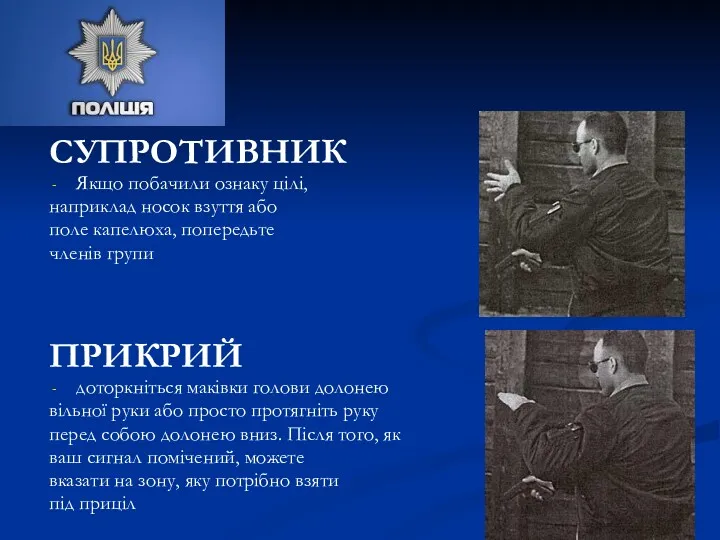 ПОЛІЦІЯ

СУПРОТИВНИК

- Якщо побачили ознаку цілі, наприклад носок взуття або поле капелюха, попередьте членів групи

ПРИКРИЙ

- доторкніться маківки голови долонею вільної руки або просто протягніть руку перед собою долонею вниз. Після того, як ваш сигнал помічений, можете вказати на зону, яку потрібно взяти під приціл